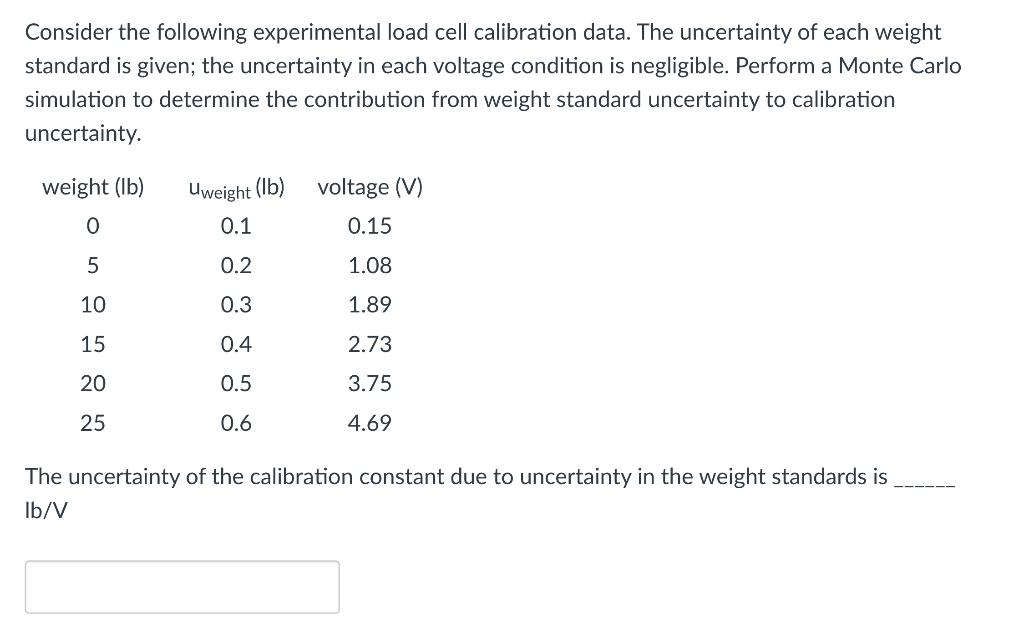 Consider the following experimental load cell calibration data. The uncertainty of each weight standard is given; the uncertainty in each voltage condition is negligible. Perform a Monte Carlo simulation to determine the contribution from weight standard uncertainty to calibration uncertainty.

| weight (lb) | $u_{weight}$ (lb) | voltage (V) |
|---|---|---|
| 0 | 0.1 | 0.15 |
| 5 | 0.2 | 1.08 |
| 10 | 0.3 | 1.89 |
| 15 | 0.4 | 2.73 |
| 20 | 0.5 | 3.75 |
| 25 | 0.6 | 4.69 |

The uncertainty of the calibration constant due to uncertainty in the weight standards is ______ lb/V